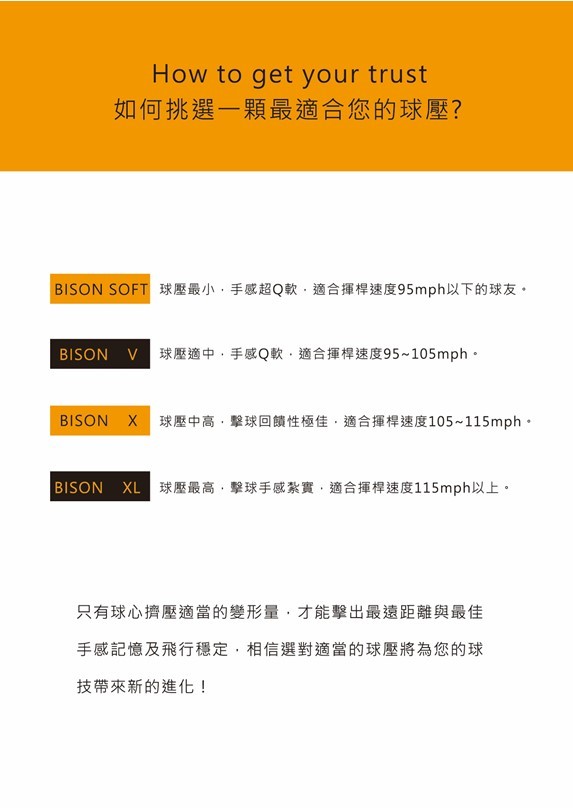 How to get your trust
如何挑選一顆最適合您的球壓?

BISON SOFT 球壓最小，手感超Q軟，適合揮桿速度95mph以下的球友。

BISON V 球壓適中，手感Q軟，適合揮桿速度95~105mph。

BISON X 球壓中高，擊球回饋性極佳，適合揮桿速度105~115mph。

BISON XL 球壓最高，擊球手感紮實，適合揮桿速度115mph以上。

只有球心擠壓適當的變形量，才能擊出最遠距離與最佳手感記憶及飛行穩定，相信選對適當的球壓將為您的球技帶來新的進化！